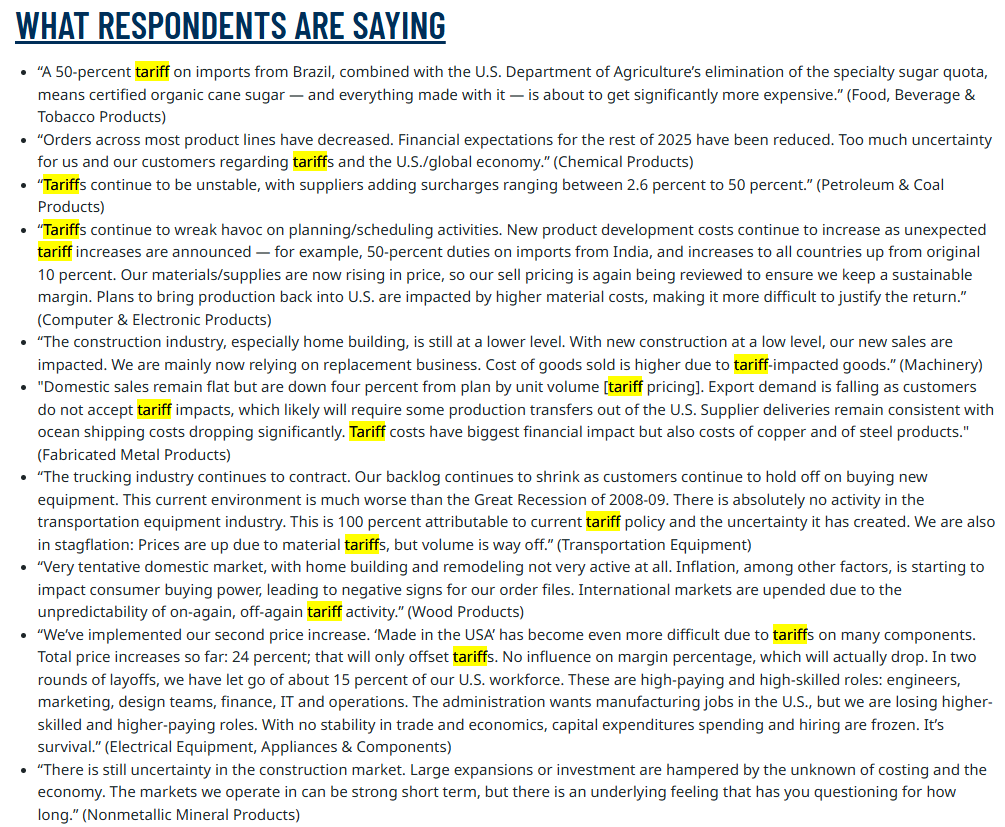 WHAT RESPONDENTS ARE SAYING

- “A 50-percent tariff on imports from Brazil, combined with the U.S. Department of Agriculture’s elimination of the specialty sugar quota, means certified organic cane sugar — and everything made with it — is about to get significantly more expensive.” (Food, Beverage & Tobacco Products)
- “Orders across most product lines have decreased. Financial expectations for the rest of 2025 have been reduced. Too much uncertainty for us and our customers regarding tariffs and the U.S./global economy.” (Chemical Products)
- “Tariffs continue to be unstable, with suppliers adding surcharges ranging between 2.6 percent to 50 percent.” (Petroleum & Coal Products)
- “Tariffs continue to wreak havoc on planning/scheduling activities. New product development costs continue to increase as unexpected tariff increases are announced — for example, 50-percent duties on imports from India, and increases to all countries up from original 10 percent. Our materials/supplies are now rising in price, so our sell pricing is again being reviewed to ensure we keep a sustainable margin. Plans to bring production back into U.S. are impacted by higher material costs, making it more difficult to justify the return.” (Computer & Electronic Products)
- “The construction industry, especially home building, is still at a lower level. With new construction at a low level, our new sales are impacted. We are mainly now relying on replacement business. Cost of goods sold is higher due to tariff-impacted goods.” (Machinery)
- "Domestic sales remain flat but are down four percent from plan by unit volume [tariff pricing]. Export demand is falling as customers do not accept tariff impacts, which likely will require some production transfers out of the U.S. Supplier deliveries remain consistent with ocean shipping costs dropping significantly. Tariff costs have biggest financial impact but also costs of copper and of steel products." (Fabricated Metal Products)
- “The trucking industry continues to contract. Our backlog continues to shrink as customers continue to hold off on buying new equipment. This current environment is much worse than the Great Recession of 2008-09. There is absolutely no activity in the transportation equipment industry. This is 100 percent attributable to current tariff policy and the uncertainty it has created. We are also in stagflation: Prices are up due to material tariffs, but volume is way off.” (Transportation Equipment)
- “Very tentative domestic market, with home building and remodeling not very active at all. Inflation, among other factors, is starting to impact consumer buying power, leading to negative signs for our order files. International markets are upended due to the unpredictability of on-again, off-again tariff activity.” (Wood Products)
- “We’ve implemented our second price increase. ‘Made in the USA’ has become even more difficult due to tariffs on many components. Total price increases so far: 24 percent; that will only offset tariffs. No influence on margin percentage, which will actually drop. In two rounds of layoffs, we have let go of about 15 percent of our U.S. workforce. These are high-paying and high-skilled roles: engineers, marketing, design teams, finance, IT and operations. The administration wants manufacturing jobs in the U.S., but we are losing higher-skilled and higher-paying roles. With no stability in trade and economics, capital expenditures spending and hiring are frozen. It’s survival.” (Electrical Equipment, Appliances & Components)
- “There is still uncertainty in the construction market. Large expansions or investment are hampered by the unknown of costing and the economy. The markets we operate in can be strong short term, but there is an underlying feeling that has you questioning for how long.” (Nonmetallic Mineral Products)